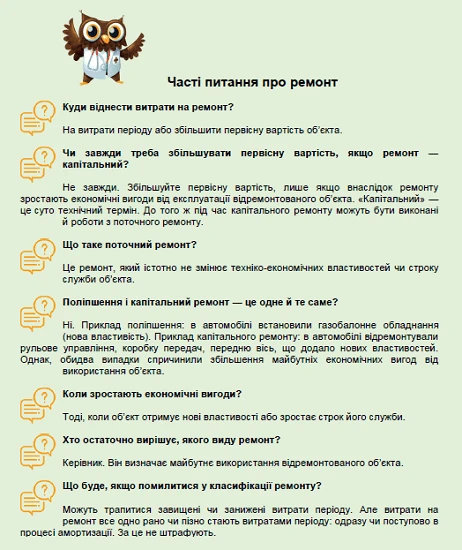 Часті питання про ремонт

Куди віднести витрати на ремонт?

На витрати періоду або збільшити первісну вартість об'єкта.

Чи завжди треба збільшувати первісну вартість, якщо ремонт — капітальний?

Не завжди. Збільшуйте первісну вартість, лише якщо внаслідок ремонту зростають економічні вигоди від експлуатації відремонтованого об'єкта. «Капітальний» — це суто технічний термін. До того ж під час капітального ремонту можуть бути виконані й роботи з поточного ремонту.

Що таке поточний ремонт?

Це ремонт, який істотно не змінює техніко-економічних властивостей чи строку служби об'єкта.

Поліпшення і капітальний ремонт — це одне й те саме?

Ні. Приклад поліпшення: в автомобілі встановили газобалонне обладнання (нова властивість). Приклад капітального ремонту: в автомобілі відремонтували рульове управління, коробку передач, передню вісь, що додало нових властивостей. Однак, обидва випадки спричинили збільшення майбутніх економічних вигод від використання об'єкта.

Коли зростають економічні вигоди?

Тоді, коли об'єкт отримує нові властивості або зростає строк його служби.

Хто остаточно вирішує, якого виду ремонт?

Керівник. Він визначає майбутнє використання відремонтованого об'єкта.

Що буде, якщо помилитися у класифікації ремонту?

Можуть трапитися завищені чи занижені витрати періоду. Але витрати на ремонт все одно рано чи пізно стають витратами періоду: одразу чи поступово в процесі амортизації. За це не штрафують.